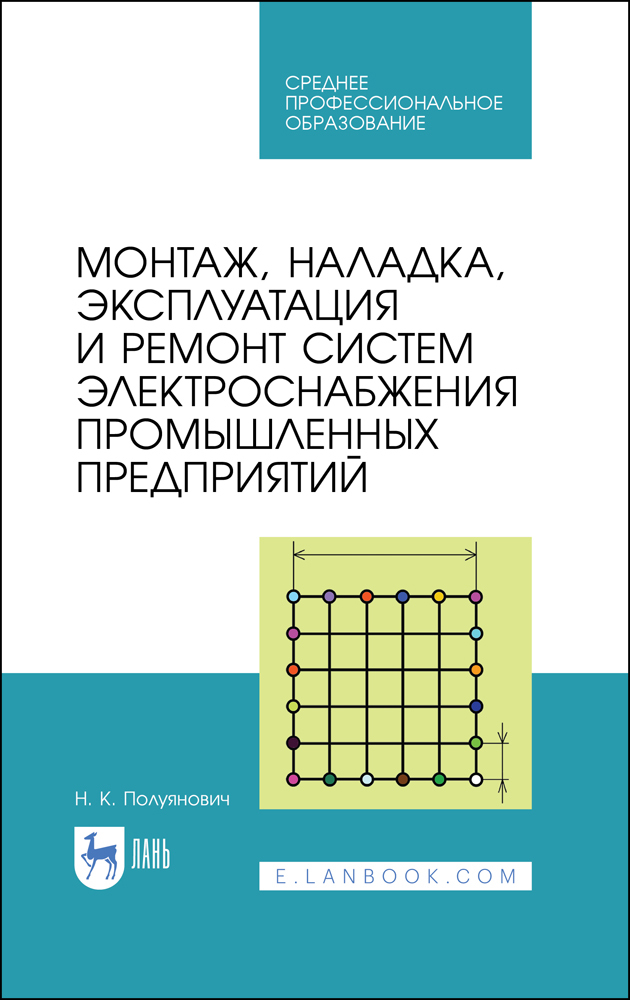 СРЕДНЕЕ ПРОФЕССИОНАЛЬНОЕ ОБРАЗОВАНИЕ

МОНТАЖ, НАЛАДКА, ЭКСПЛУАТАЦИЯ И РЕМОНТ СИСТЕМ ЭЛЕКТРОСНАБЖЕНИЯ ПРОМЫШЛЕННЫХ ПРЕДПРИЯТИЙ

Н. К. Полуянович

ЛАНЬ

E.LANBOOK.COM